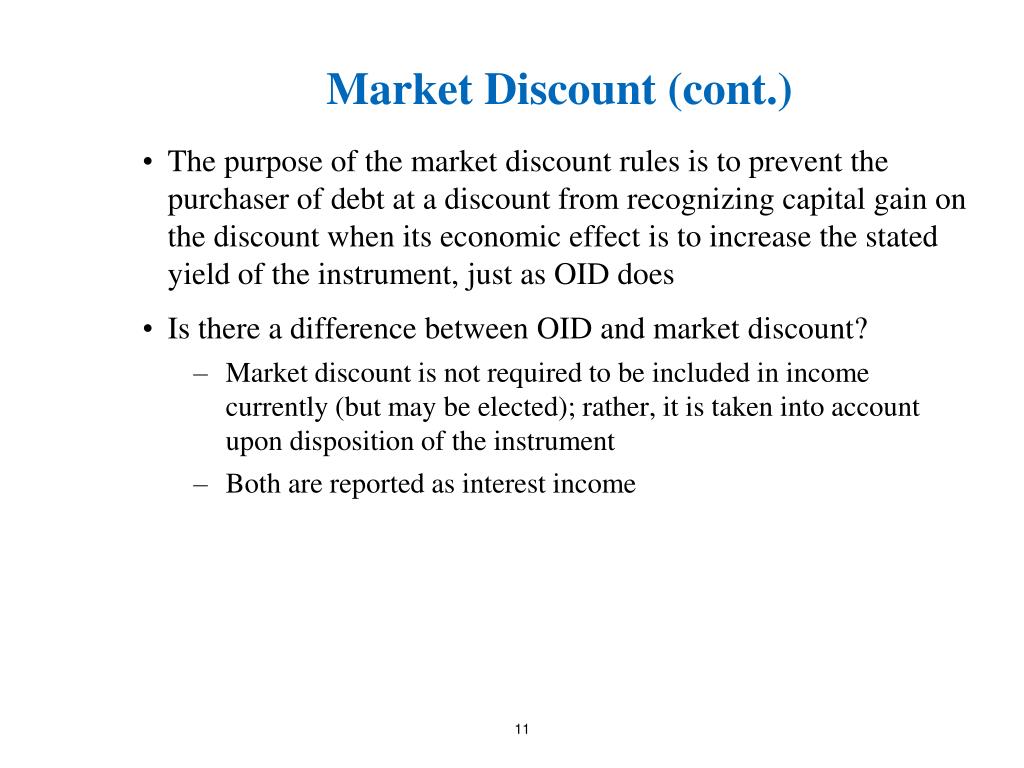 Market Discount (cont.)

• The purpose of the market discount rules is to prevent the purchaser of debt at a discount from recognizing capital gain on the discount when its economic effect is to increase the stated yield of the instrument, just as OID does

• Is there a difference between OID and market discount?
 – Market discount is not required to be included in income currently (but may be elected); rather, it is taken into account upon disposition of the instrument
 – Both are reported as interest income

11